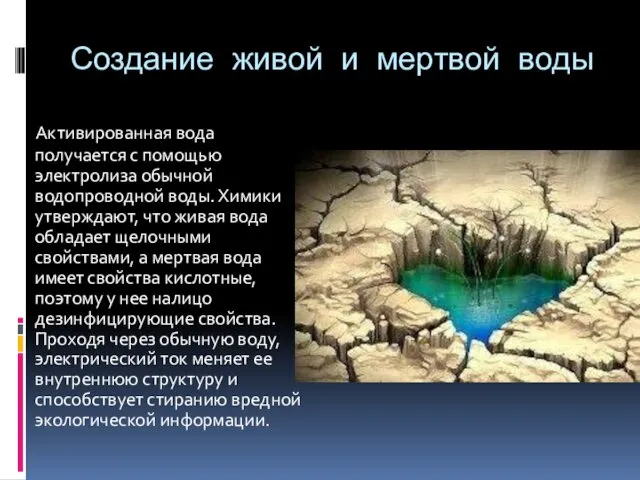 Создание живой и мертвой воды

Активированная вода получается с помощью электролиза обычной водопроводной воды. Химики утверждают, что живая вода обладает щелочными свойствами, а мертвая вода имеет свойства кислотные, поэтому у нее налицо дезинфицирующие свойства. Проходя через обычную воду, электрический ток меняет ее внутреннюю структуру и способствует стиранию вредной экологической информации.